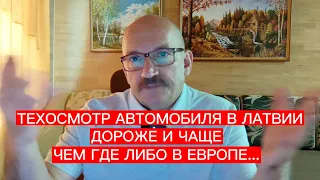 ТЕХОСМОТР АВТОМОБИЛЯ В ЛАТВИИ
ДОРОЖЕ И ЧАЩЕ
ЧЕМ ГДЕ ЛИБО В ЕВРОПЕ...